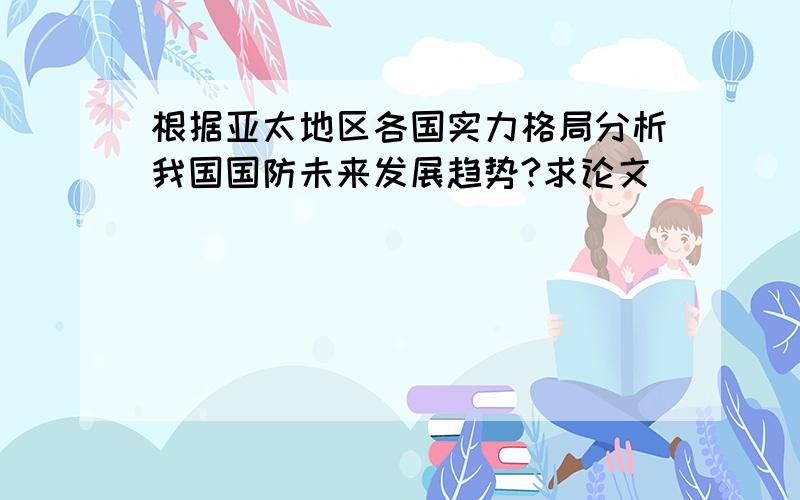 根据亚太地区各国实力格局分析我国国防未来发展趋势?求论文